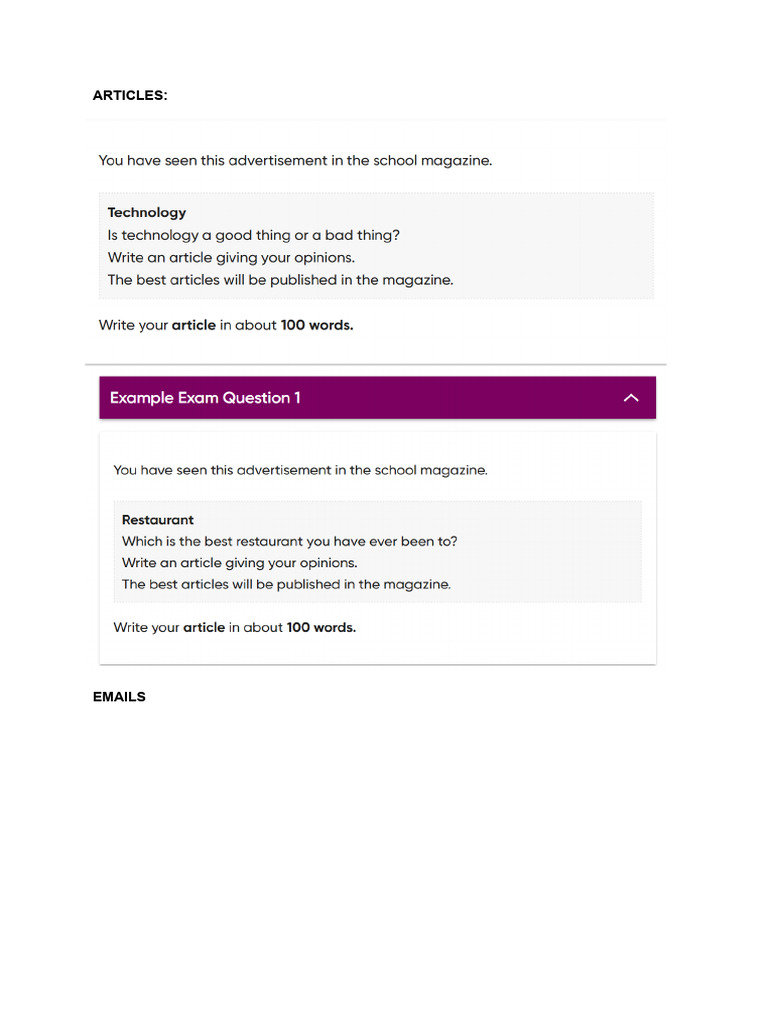 ARTICLES:

You have seen this advertisement in the school magazine.

Technology
Is technology a good thing or a bad thing?
Write an article giving your opinions.
The best articles will be published in the magazine.

Write your article in about 100 words.

Example Exam Question 1

You have seen this advertisement in the school magazine.

Restaurant
Which is the best restaurant you have ever been to?
Write an article giving your opinions.
The best articles will be published in the magazine.

Write your article in about 100 words.

EMAILS